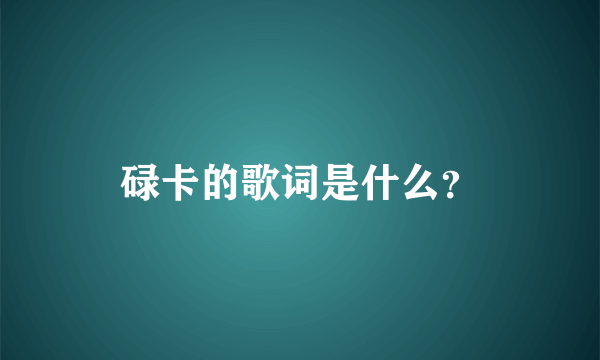 碌卡的歌词是什么？